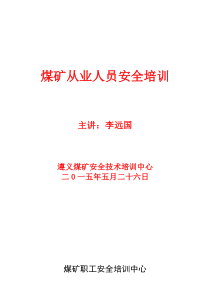 煤矿从业人员安全培训

主讲：李远国

遵义煤矿安全技术培训中心
二０一五年五月二十六日

煤矿职工安全培训中心